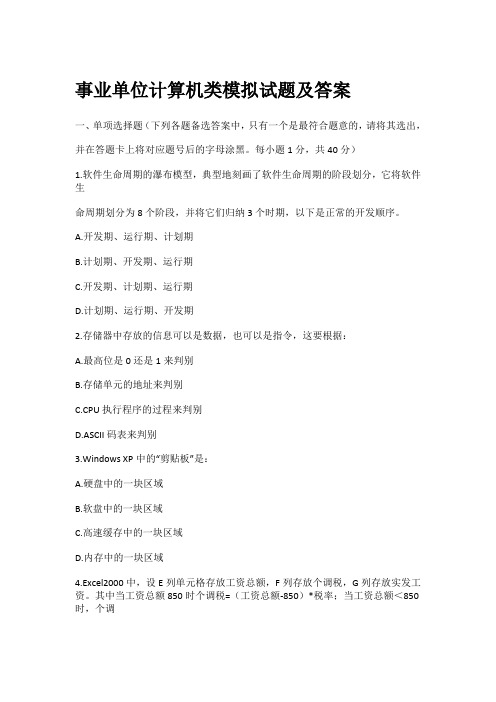 事业单位计算机类模拟试题及答案

一、单项选择题（下列各题备选答案中，只有一个是最符合题意的，请将其选出，

并在答题卡上将对应题号后的字母涂黑。每小题 1 分，共 40 分）

1.软件生命周期的瀑布模型，典型地刻画了软件生命周期的阶段划分，它将软件生

命周期划分为 8 个阶段，并将它们归纳 3 个时期，以下是正常的开发顺序。

A.开发期、运行期、计划期

B.计划期、开发期、运行期

C.开发期、计划期、运行期

D.计划期、运行期、开发期

2.存储器中存放的信息可以是数据，也可以是指令，这要根据：

A.最高位是 0 还是 1 来判别

B.存储单元的地址来判别

C.CPU 执行程序的过程来判别

D.ASCII 码表来判别

3.Windows XP 中的“剪贴板”是：

A.硬盘中的一块区域

B.软盘中的一块区域

C.高速缓存中的一块区域

D.内存中的一块区域

4.Excel2000 中，设 E 列单元格存放工资总额，F 列存放个调税，G 列存放实发工资。其中当工资总额 850 时个调税=（工资总额-850）*税率；当工资总额＜850 时，个调